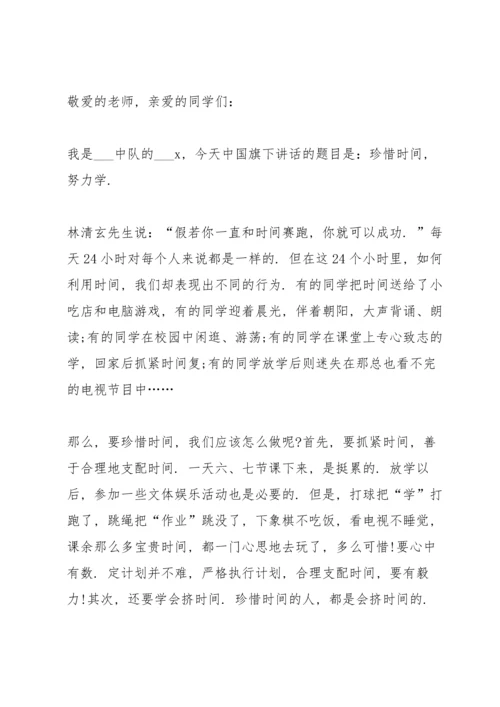 敬爱的老师，亲爱的同学们：

我是___中队的___x，今天中国旗下讲话的题目是：珍惜时间，努力学.

林清玄先生说：“假若你一直和时间赛跑，你就可以成功.”每天24小时对每个人来说都是一样的. 但在这24个小时里，如何利用时间，我们却表现出不同的行为. 有的同学把时间送给了小吃店和电脑游戏，有的同学迎着晨光，伴着朝阳，大声背诵、朗读;有的同学在校园中闲逛、游荡;有的同学在课堂上专心致志的学，回家后抓紧时间复;有的同学放学后则迷失在那总也看不完的电视节目中……

那么，要珍惜时间，我们应该怎么做呢?首先，要抓紧时间，善于合理地支配时间. 一天六、七节课下来，是挺累的. 放学以后，参加一些文体娱乐活动也是必要的. 但是，打球把“学”打跑了，跳绳把“作业”跳没了，下象棋不吃饭，看电视不睡觉，课余那么多宝贵时间，都一门心思地去玩了，多么可惜!要心中有数. 定计划并不难，严格执行计划，合理支配时间，要有毅力!其次，还要学会挤时间. 珍惜时间的人，都是会挤时间的.